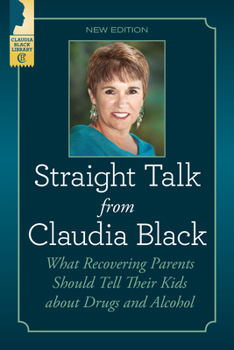 CLAUDIA BLACK LIBRARY

CB

NEW EDITION

Straight Talk from Claudia Black

What Recovering Parents Should Tell Their Kids about Drugs and Alcohol